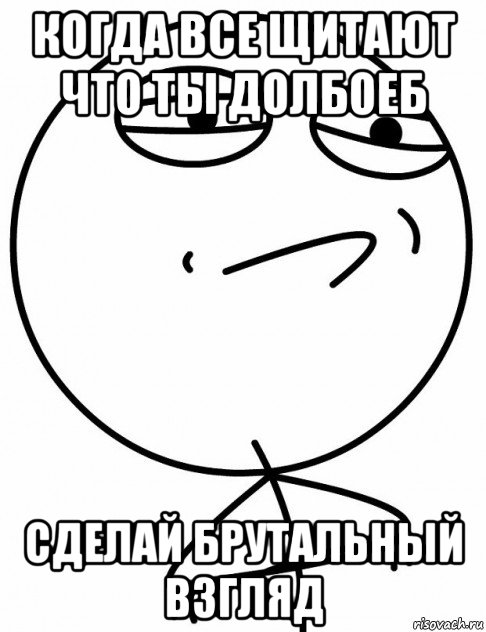 КОГДА ВСЕ ЩИТАЮТ ЧТО ТЫ ДОЛБОЕБ

СДЕЛАЙ БРУТАЛЬНЫЙ ВЗГЛЯД

risovach.ru